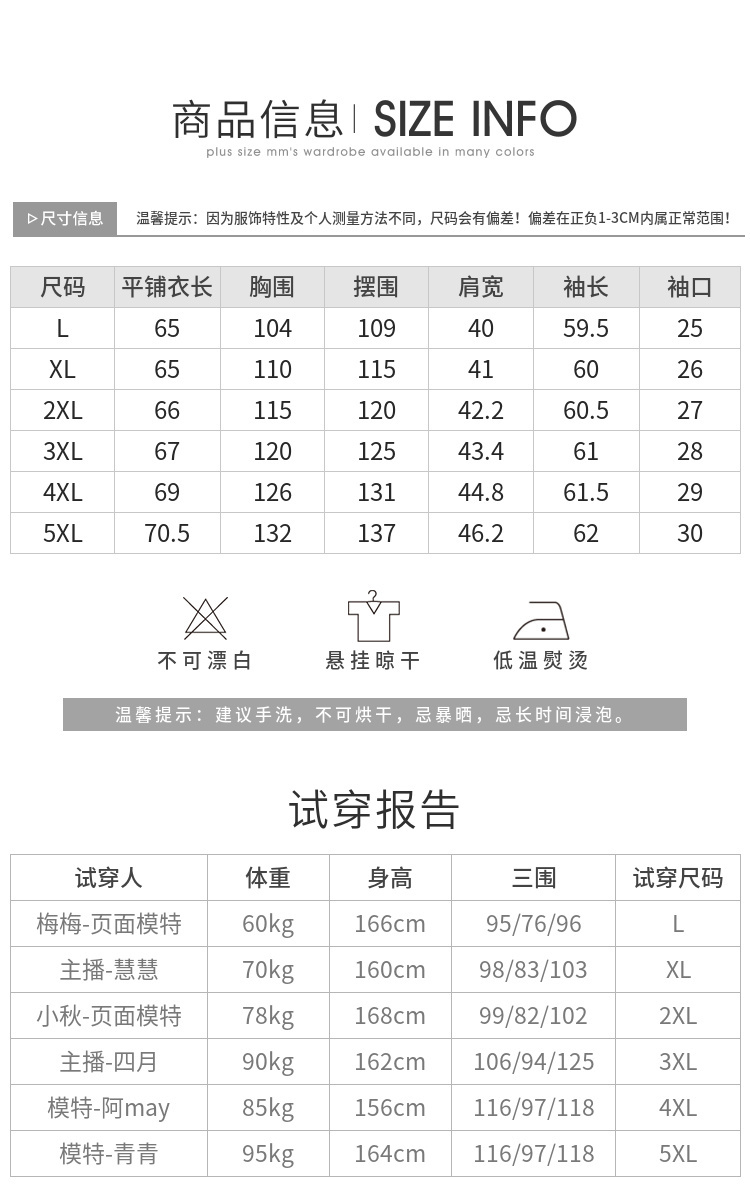 商品信息 | SIZE INFO
plus size mm's wardrobe available in many colors

▷尺寸信息 温馨提示：因为服饰特性及个人测量方法不同，尺码会有偏差！偏差在正负1-3CM内属正常范围！

| 尺码 | 平铺衣长 | 胸围 | 摆围 | 肩宽 | 袖长 | 袖口 |
|---|---|---|---|---|---|---|
| L | 65 | 104 | 109 | 40 | 59.5 | 25 |
| XL | 65 | 110 | 115 | 41 | 60 | 26 |
| 2XL | 66 | 115 | 120 | 42.2 | 60.5 | 27 |
| 3XL | 67 | 120 | 125 | 43.4 | 61 | 28 |
| 4XL | 69 | 126 | 131 | 44.8 | 61.5 | 29 |
| 5XL | 70.5 | 132 | 137 | 46.2 | 62 | 30 |

不可漂白 悬挂晾干 低温熨烫

温馨提示：建议手洗，不可烘干，忌暴晒，忌长时间浸泡。

试穿报告

| 试穿人 | 体重 | 身高 | 三围 | 试穿尺码 |
|---|---|---|---|---|
| 梅梅-页面模特 | 60kg | 166cm | 95/76/96 | L |
| 主播-慧慧 | 70kg | 160cm | 98/83/103 | XL |
| 小秋-页面模特 | 78kg | 168cm | 99/82/102 | 2XL |
| 主播-四月 | 90kg | 162cm | 106/94/125 | 3XL |
| 模特-阿may | 85kg | 156cm | 116/97/118 | 4XL |
| 模特-青青 | 95kg | 164cm | 116/97/118 | 5XL |